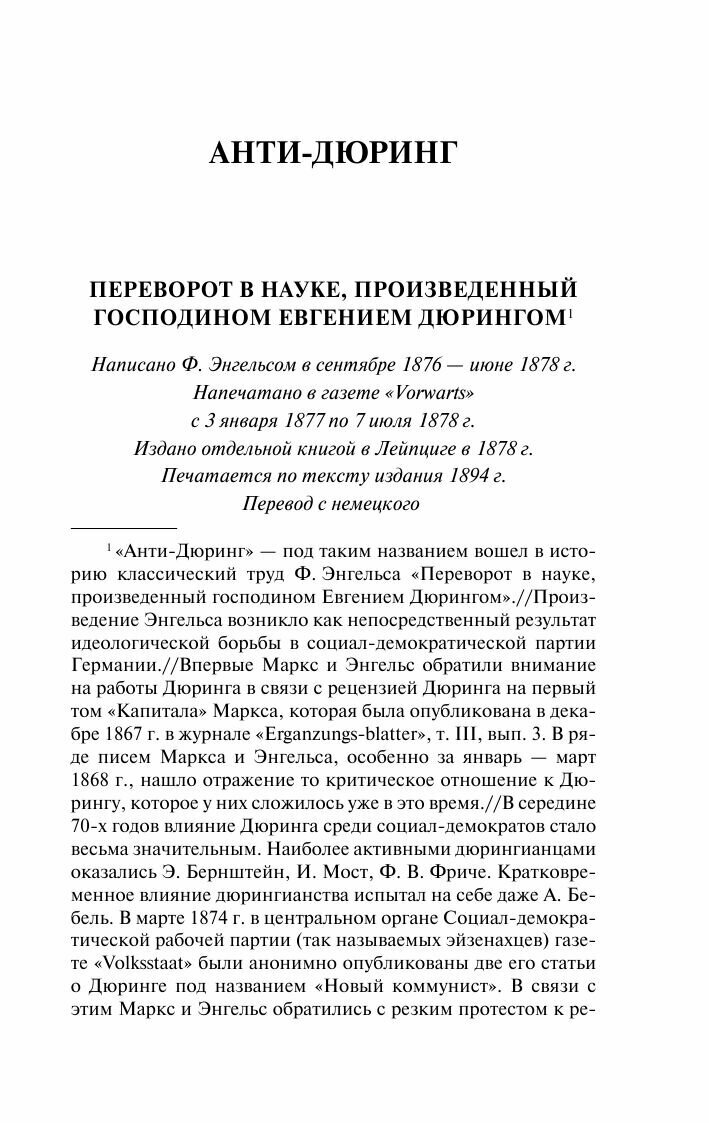 АНТИ-ДЮРИНГ

ПЕРЕВОРОТ В НАУКЕ, ПРОИЗВЕДЕННЫЙ ГОСПОДИНОМ ЕВГЕНИЕМ ДЮРИНГОМ$^1$

Написано Ф. Энгельсом в сентябре 1876 — июне 1878 г.
Напечатано в газете «Vorwarts»
с 3 января 1877 по 7 июля 1878 г.
Издано отдельной книгой в Лейпциге в 1878 г.
Печатается по тексту издания 1894 г.
Перевод с немецкого

$^1$ «Анти-Дюринг» — под таким названием вошел в историю классический труд Ф. Энгельса «Переворот в науке, произведенный господином Евгением Дюрингом».//Произведение Энгельса возникло как непосредственный результат идеологической борьбы в социал-демократической партии Германии.//Впервые Маркс и Энгельс обратили внимание на работы Дюринга в связи с рецензией Дюринга на первый том «Капитала» Маркса, которая была опубликована в декабре 1867 г. в журнале «Erganzungs-blatter», т. III, вып. 3. В ряде писем Маркса и Энгельса, особенно за январь — март 1868 г., нашло отражение то критическое отношение к Дюрингу, которое у них сложилось уже в это время.//В середине 70-х годов влияние Дюринга среди социал-демократов стало весьма значительным. Наиболее активными дюрингианцами оказались Э. Бернштейн, И. Мост, Ф. В. Фриче. Кратковременное влияние дюрингианства испытал на себе даже А. Бебель. В марте 1874 г. в центральном органе Социал-демократической рабочей партии (так называемых эйзенахцев) газете «Volksstaat» были анонимно опубликованы две его статьи о Дюринге под названием «Новый коммунист». В связи с этим Маркс и Энгельс обратились с резким протестом к ре-